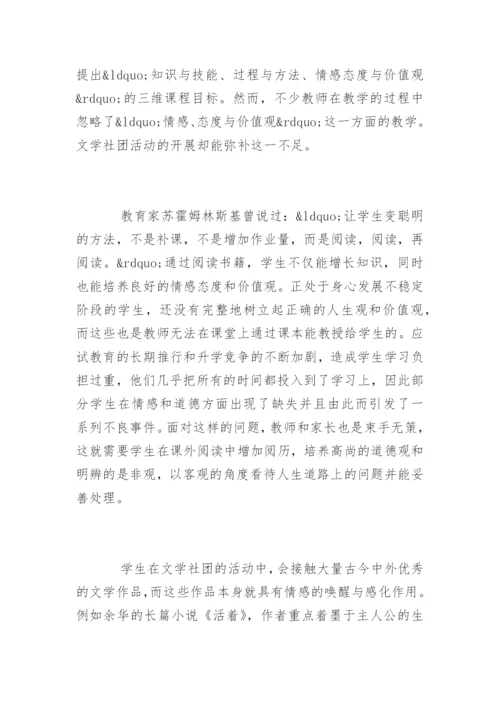 提出&ldquo;知识与技能、过程与方法、情感态度与价值观&rdquo;的三维课程目标。然而，不少教师在教学的过程中忽略了&ldquo;情感、态度与价值观&rdquo;这一方面的教学。文学社团活动的开展却能弥补这一不足。

教育家苏霍姆林斯基曾说过：&ldquo;让学生变聪明的方法，不是补课，不是增加作业量，而是阅读，阅读，再阅读。&rdquo;通过阅读书籍，学生不仅能增长知识，同时也能培养良好的情感态度和价值观。正处于身心发展不稳定阶段的学生，还没有完整地树立起正确的人生观和价值观，而这些也是教师无法在课堂上通过课本能教授给学生的。应试教育的长期推行和升学竞争的不断加剧，造成学生学习负担过重，他们几乎把所有的时间都投入到了学习上，因此部分学生在情感和道德方面出现了缺失并且由此而引发了一系列不良事件。面对这样的问题，教师和家长也是束手无策，这就需要学生在课外阅读中增加阅历，培养高尚的道德观和明辨的是非观，以客观的角度看待人生道路上的问题并能妥善处理。

学生在文学社团的活动中，会接触大量古今中外优秀的文学作品，而这些作品本身就具有情感的唤醒与感化作用。例如余华的长篇小说《活着》，作者重点着墨于主人公的生